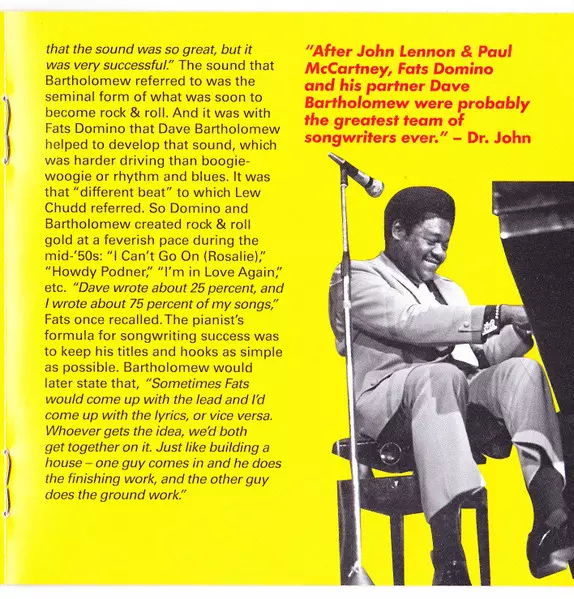 that the sound was so great, but it was very successful." The sound that Bartholomew referred to was the seminal form of what was soon to become rock & roll. And it was with Fats Domino that Dave Bartholomew helped to develop that sound, which was harder driving than boogie-woogie or rhythm and blues. It was that "different beat" to which Lew Chudd referred. So Domino and Bartholomew created rock & roll gold at a feverish pace during the mid-'50s: "I Can't Go On (Rosalie)," "Howdy Podner," "I'm in Love Again," etc. "Dave wrote about 25 percent, and I wrote about 75 percent of my songs," Fats once recalled. The pianist's formula for songwriting success was to keep his titles and hooks as simple as possible. Bartholomew would later state that, "Sometimes Fats would come up with the lead and I'd come up with the lyrics, or vice versa. Whoever gets the idea, we'd both get together on it. Just like building a house – one guy comes in and he does the finishing work, and the other guy does the ground work."

"After John Lennon & Paul McCartney, Fats Domino and his partner Dave Bartholomew were probably the greatest team of songwriters ever." – Dr. John